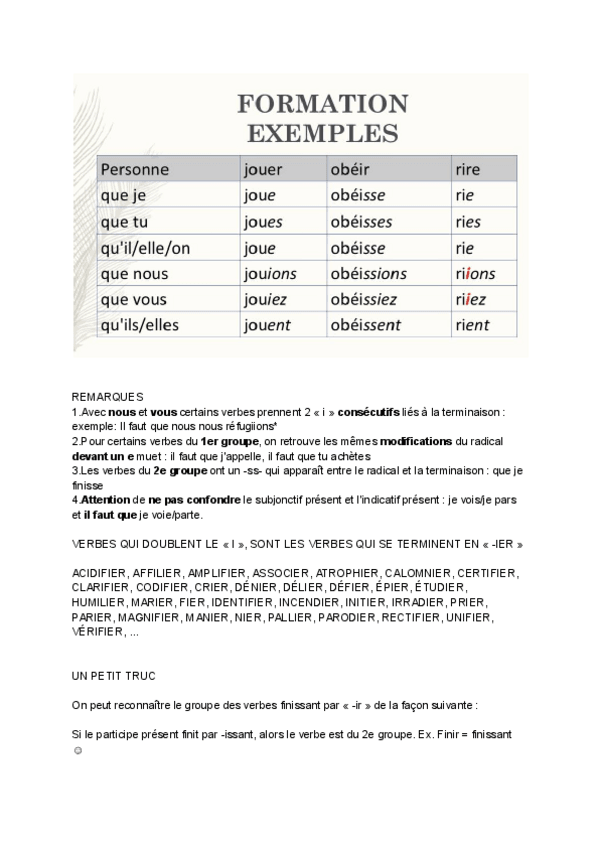 FORMATION
EXEMPLES

| Personne | jouer | obéir | rire |
|---|---|---|---|
| que je | joue | obéisse | rie |
| que tu | joues | obéisses | ries |
| qu'il/elle/on | joue | obéisse | rie |
| que nous | jouions | obéissions | riions |
| que vous | jouiez | obéissiez | riiez |
| qu'ils/elles | jouent | obéissent | rient |

REMARQUES
1.Avec nous et vous certains verbes prennent 2 « i » consécutifs liés à la terminaison : exemple: Il faut que nous nous réfugiions*
2.Pour certains verbes du 1er groupe, on retrouve les mêmes modifications du radical devant un e muet : il faut que j'appelle, il faut que tu achètes
3.Les verbes du 2e groupe ont un -ss- qui apparaît entre le radical et la terminaison : que je finisse
4.Attention de ne pas confondre le subjonctif présent et l'indicatif présent : je vois/je pars et il faut que je voie/parte.

VERBES QUI DOUBLENT LE « I », SONT LES VERBES QUI SE TERMINENT EN « -IER »

ACIDIFIER, AFFILIER, AMPLIFIER, ASSOCIER, ATROPHIER, CALOMNIER, CERTIFIER, CLARIFIER, CODIFIER, CRIER, DÉNIER, DÉLIER, DÉFIER, ÉPIER, ÉTUDIER, HUMILIER, MARIER, FIER, IDENTIFIER, INCENDIER, INITIER, IRRADIER, PRIER, PARIER, MAGNIFIER, MANIER, NIER, PALLIER, PARODIER, RECTIFIER, UNIFIER, VÉRIFIER, ...

UN PETIT TRUC

On peut reconnaître le groupe des verbes finissant par « -ir » de la façon suivante :

Si le participe présent finit par -issant, alors le verbe est du 2e groupe. Ex. Finir = finissant